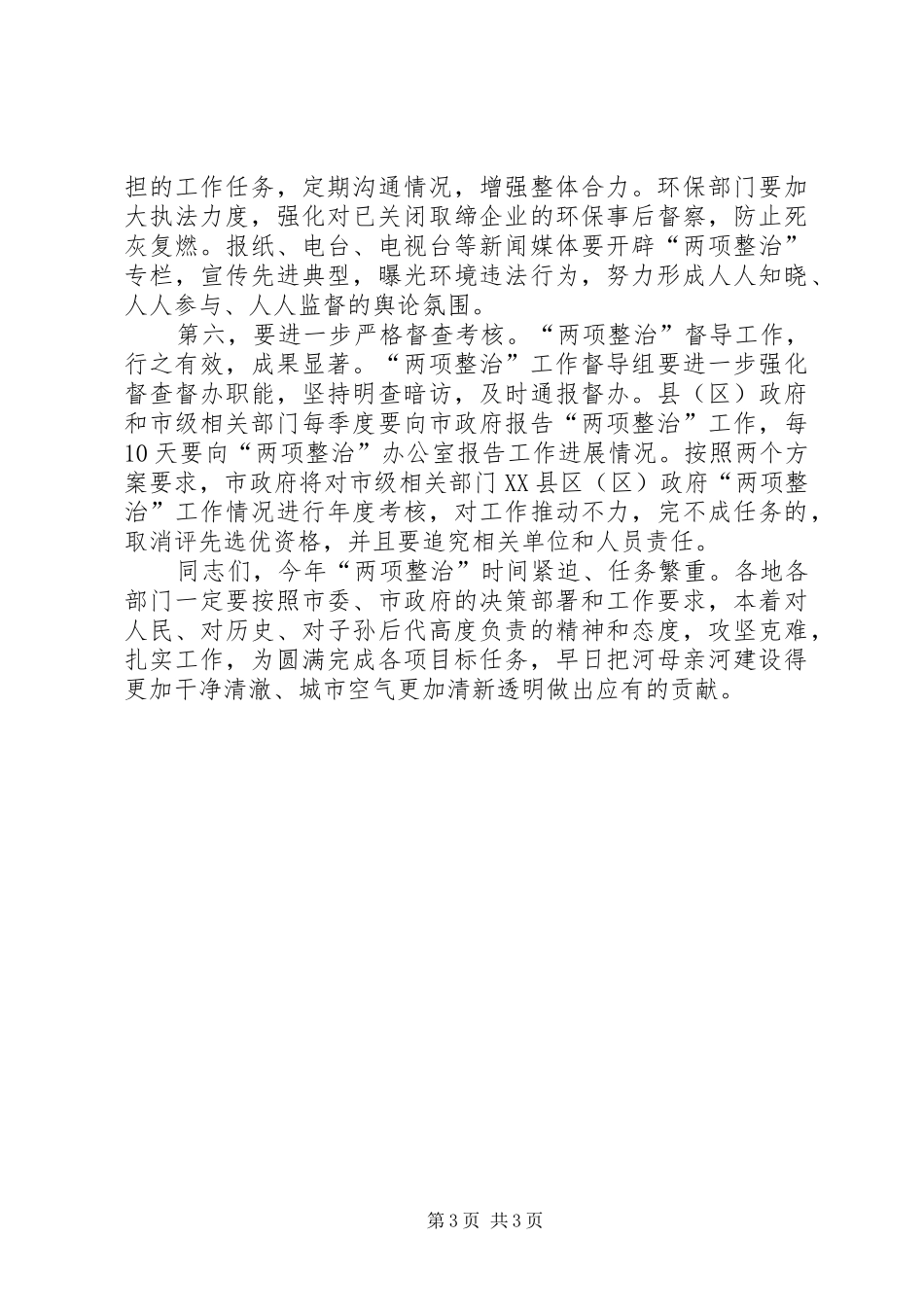 担的工作任务，定期沟通情况，增强整体合力。环保部门要加大执法力度，强化对已关闭取缔企业的环保事后督察，防止死灰复燃。报纸、电台、电视台等新闻媒体要开辟“两项整治”专栏，宣传先进典型，曝光环境违法行为，努力形成人人知晓、人人参与、人人监督的舆论氛围。

第六，要进一步严格督查考核。“两项整治”督导工作，行之有效，成果显著。“两项整治”工作督导组要进一步强化督查督办职能，坚持明查暗访，及时通报督办。县（区）政府和市级相关部门每季度要向市政府报告“两项整治”工作，每10天要向“两项整治”办公室报告工作进展情况。按照两个方案要求，市政府将对市级相关部门XX县区（区）政府“两项整治”工作情况进行年度考核，对工作推动不力，完不成任务的，取消评先选优资格，并且要追究相关单位和人员责任。

同志们，今年“两项整治”时间紧迫、任务繁重。各地各部门一定要按照市委、市政府的决策部署和工作要求，本着对人民、对历史、对子孙后代高度负责的精神和态度，攻坚克难，扎实工作，为圆满完成各项目标任务，早日把河母亲河建设得更加干净清澈、城市空气更加清新透明做出应有的贡献。

第3页 共3页